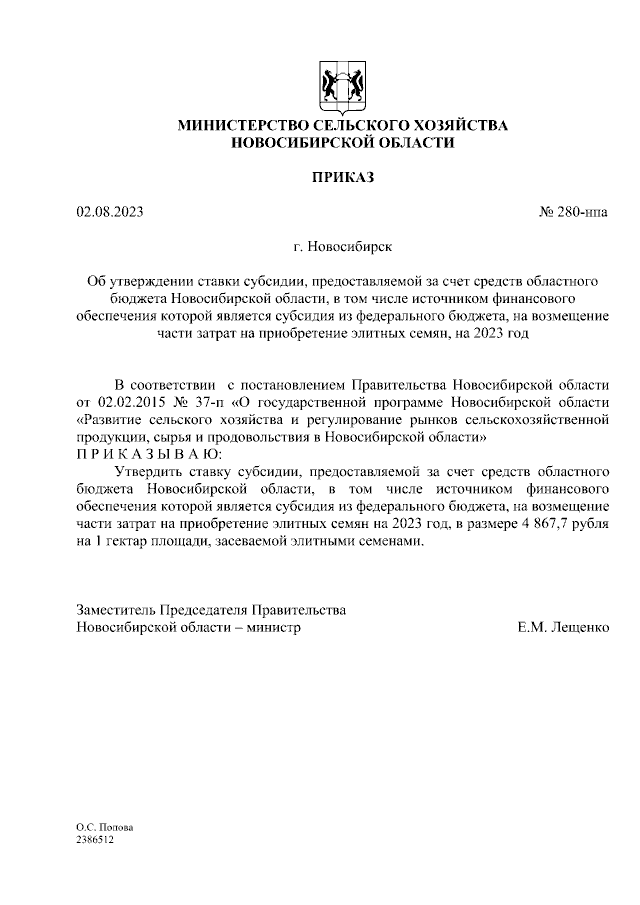 МИНИСТЕРСТВО СЕЛЬСКОГО ХОЗЯЙСТВА
НОВОСИБИРСКОЙ ОБЛАСТИ

ПРИКАЗ

02.08.2023

№ 280-нпа

г. Новосибирск

Об утверждении ставки субсидии, предоставляемой за счет средств областного бюджета Новосибирской области, в том числе источником финансового обеспечения которой является субсидия из федерального бюджета, на возмещение части затрат на приобретение элитных семян, на 2023 год

В соответствии с постановлением Правительства Новосибирской области от 02.02.2015 № 37-п «О государственной программе Новосибирской области «Развитие сельского хозяйства и регулирование рынков сельскохозяйственной продукции, сырья и продовольствия в Новосибирской области»
П Р И К А З Ы В А Ю:
Утвердить ставку субсидии, предоставляемой за счет средств областного бюджета Новосибирской области, в том числе источником финансового обеспечения которой является субсидия из федерального бюджета, на возмещение части затрат на приобретение элитных семян на 2023 год, в размере 4 867,7 рубля на 1 гектар площади, засеваемой элитными семенами.

Заместитель Председателя Правительства
Новосибирской области – министр

Е.М. Лещенко

О.С. Попова
2386512